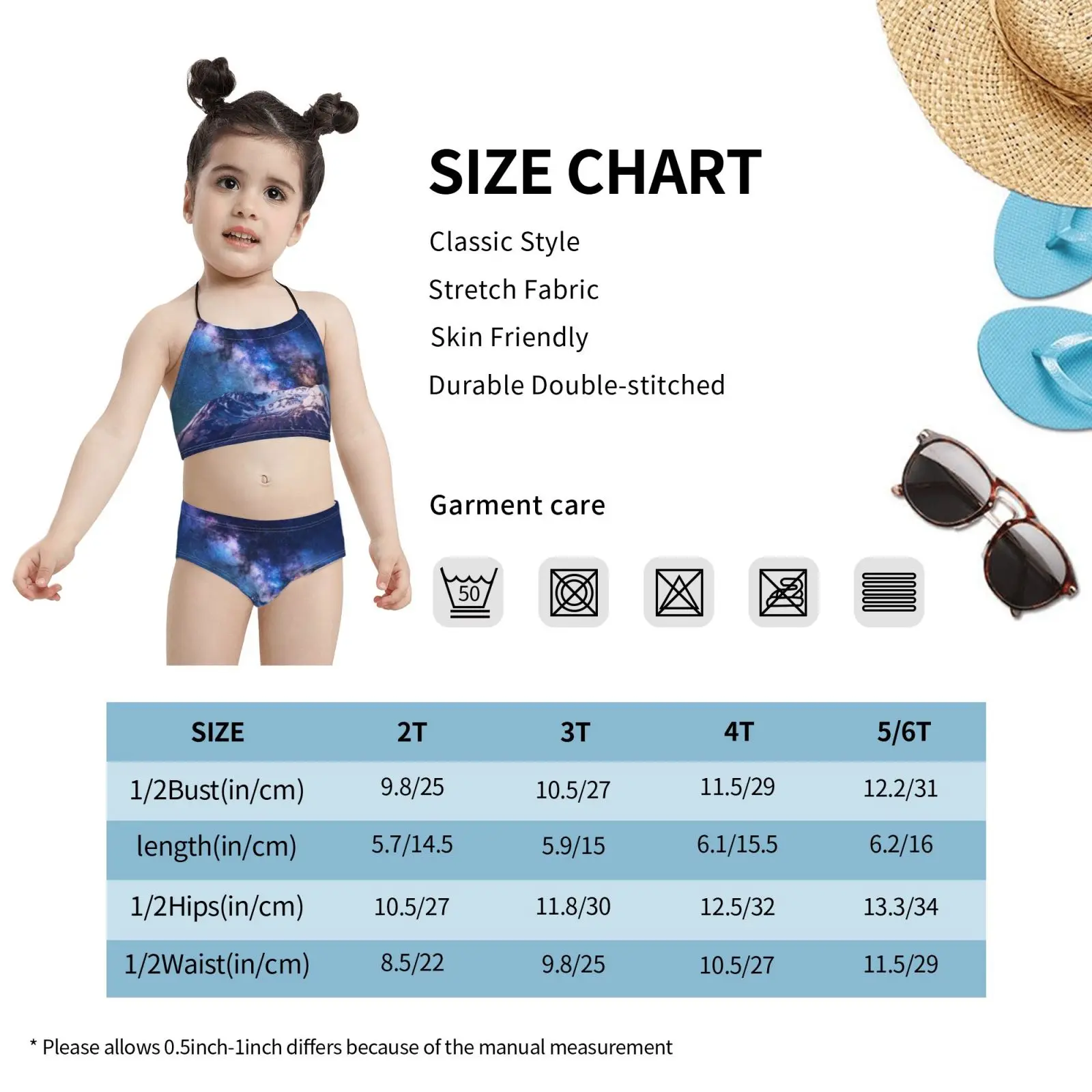 SIZE CHART

Classic Style

Stretch Fabric

Skin Friendly

Durable Double-stitched

Garment care

50

| SIZE | 2T | 3T | 4T | 5/6T |
|---|---|---|---|---|
| 1/2Bust(in/cm) | 9.8/25 | 10.5/27 | 11.5/29 | 12.2/31 |
| length(in/cm) | 5.7/14.5 | 5.9/15 | 6.1/15.5 | 6.2/16 |
| 1/2Hips(in/cm) | 10.5/27 | 11.8/30 | 12.5/32 | 13.3/34 |
| 1/2Waist(in/cm) | 8.5/22 | 9.8/25 | 10.5/27 | 11.5/29 |

* Please allows 0.5inch-1inch differs because of the manual measurement